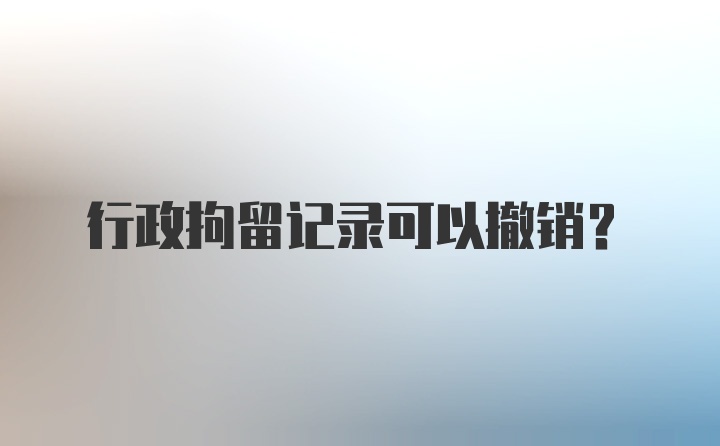 行政拘留记录可以撤销？